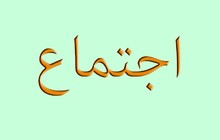 اجتماع